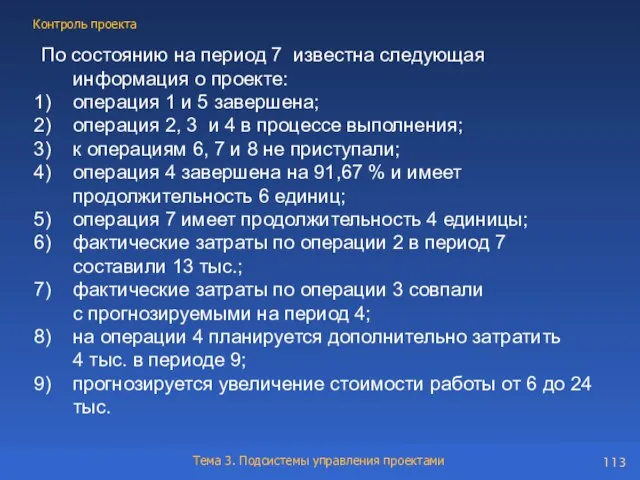 Контроль проекта

По состоянию на период 7 известна следующая информация о проекте:
1) операция 1 и 5 завершена;
2) операция 2, 3 и 4 в процессе выполнения;
3) к операциям 6, 7 и 8 не приступали;
4) операция 4 завершена на 91,67 % и имеет продолжительность 6 единиц;
5) операция 7 имеет продолжительность 4 единицы;
6) фактические затраты по операции 2 в период 7 составили 13 тыс.;
7) фактические затраты по операции 3 совпали с прогнозируемыми на период 4;
8) на операции 4 планируется дополнительно затратить 4 тыс. в периоде 9;
9) прогнозируется увеличение стоимости работы от 6 до 24 тыс.

Тема 3. Подсистемы управления проектами

113